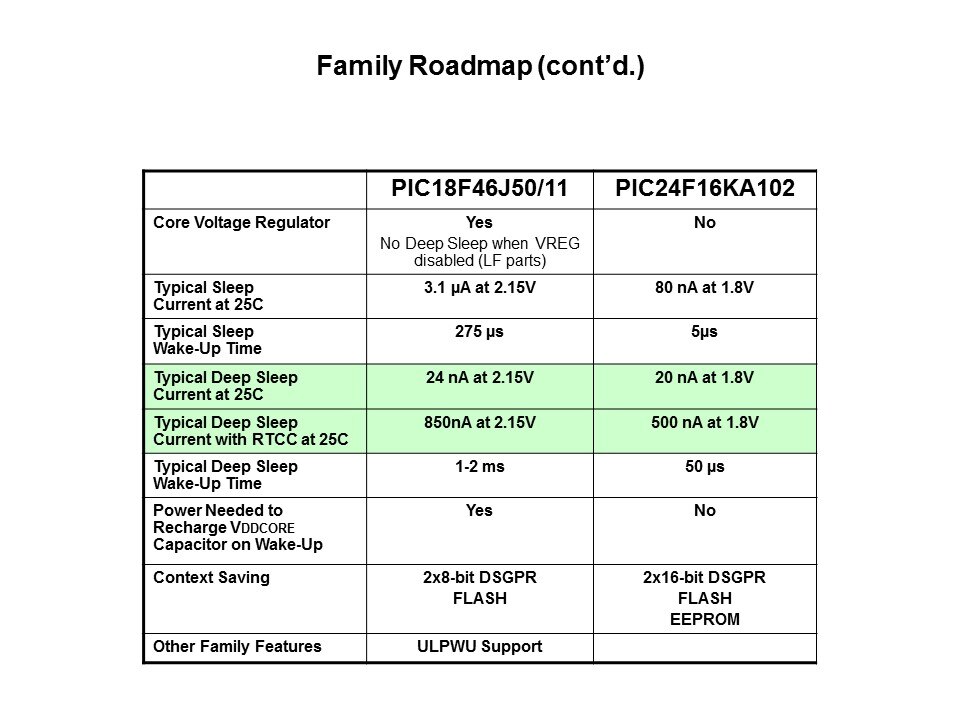 Family Roadmap (cont'd.)

| | PIC18F46J50/11 | PIC24F16KA102 |
|---|---|---|
| Core Voltage Regulator | Yes No Deep Sleep when VREG disabled (LF parts) | No |
| Typical Sleep Current at 25C | 3.1 μA at 2.15V | 80 nA at 1.8V |
| Typical Sleep Wake-Up Time | 275 μs | 5μs |
| Typical Deep Sleep Current at 25C | 24 nA at 2.15V | 20 nA at 1.8V |
| Typical Deep Sleep Current with RTCC at 25C | 850nA at 2.15V | 500 nA at 1.8V |
| Typical Deep Sleep Wake-Up Time | 1-2 ms | 50 μs |
| Power Needed to Recharge VDDCORE Capacitor on Wake-Up | Yes | No |
| Context Saving | 2x8-bit DSGPR FLASH | 2x16-bit DSGPR FLASH EEPROM |
| Other Family Features | ULPWU Support | |